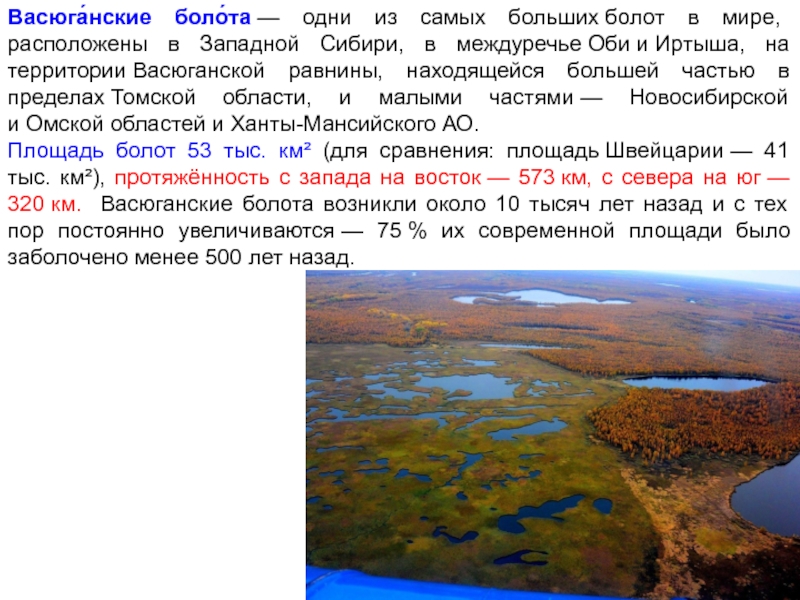 Васюга́нские боло́та — одни из самых больших болот в мире, расположены в Западной Сибири, в междуречье Оби и Иртыша, на территории Васюганской равнины, находящейся большей частью в пределах Томской области, и малыми частями — Новосибирской и Омской областей и Ханты-Мансийского АО.
Площадь болот 53 тыс. км² (для сравнения: площадь Швейцарии — 41 тыс. км²), протяжённость с запада на восток — 573 км, с севера на юг — 320 км. Васюганские болота возникли около 10 тысяч лет назад и с тех пор постоянно увеличиваются — 75 % их современной площади было заболочено менее 500 лет назад.